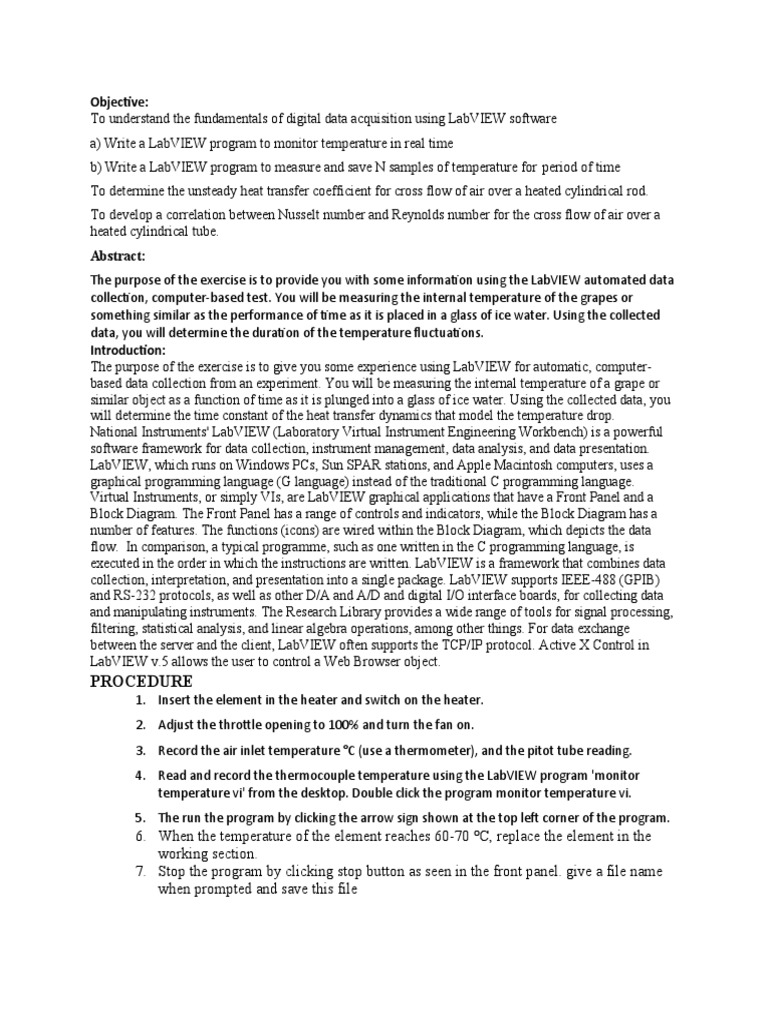 Objective:
To understand the fundamentals of digital data acquisition using LabVIEW software

a) Write a LabVIEW program to monitor temperature in real time

b) Write a LabVIEW program to measure and save N samples of temperature for period of time

To determine the unsteady heat transfer coefficient for cross flow of air over a heated cylindrical rod.

To develop a correlation between Nusselt number and Reynolds number for the cross flow of air over a heated cylindrical tube.

Abstract:

The purpose of the exercise is to provide you with some information using the LabVIEW automated data collection, computer-based test. You will be measuring the internal temperature of the grapes or something similar as the performance of time as it is placed in a glass of ice water. Using the collected data, you will determine the duration of the temperature fluctuations.

Introduction:
The purpose of the exercise is to give you some experience using LabVIEW for automatic, computer-based data collection from an experiment. You will be measuring the internal temperature of a grape or similar object as a function of time as it is plunged into a glass of ice water. Using the collected data, you will determine the time constant of the heat transfer dynamics that model the temperature drop.
National Instruments' LabVIEW (Laboratory Virtual Instrument Engineering Workbench) is a powerful software framework for data collection, instrument management, data analysis, and data presentation. LabVIEW, which runs on Windows PCs, Sun SPAR stations, and Apple Macintosh computers, uses a graphical programming language (G language) instead of the traditional C programming language. Virtual Instruments, or simply VIs, are LabVIEW graphical applications that have a Front Panel and a Block Diagram. The Front Panel has a range of controls and indicators, while the Block Diagram has a number of features. The functions (icons) are wired within the Block Diagram, which depicts the data flow. In comparison, a typical programme, such as one written in the C programming language, is executed in the order in which the instructions are written. LabVIEW is a framework that combines data collection, interpretation, and presentation into a single package. LabVIEW supports IEEE-488 (GPIB) and RS-232 protocols, as well as other D/A and A/D and digital I/O interface boards, for collecting data and manipulating instruments. The Research Library provides a wide range of tools for signal processing, filtering, statistical analysis, and linear algebra operations, among other things. For data exchange between the server and the client, LabVIEW often supports the TCP/IP protocol. Active X Control in LabVIEW v.5 allows the user to control a Web Browser object.

PROCEDURE

1. Insert the element in the heater and switch on the heater.
2. Adjust the throttle opening to 100% and turn the fan on.
3. Record the air inlet temperature °C (use a thermometer), and the pitot tube reading.
4. Read and record the thermocouple temperature using the LabVIEW program 'monitor temperature vi' from the desktop. Double click the program monitor temperature vi.
5. The run the program by clicking the arrow sign shown at the top left corner of the program.
6. When the temperature of the element reaches 60-70 °C, replace the element in the working section.
7. Stop the program by clicking stop button as seen in the front panel. give a file name when prompted and save this file